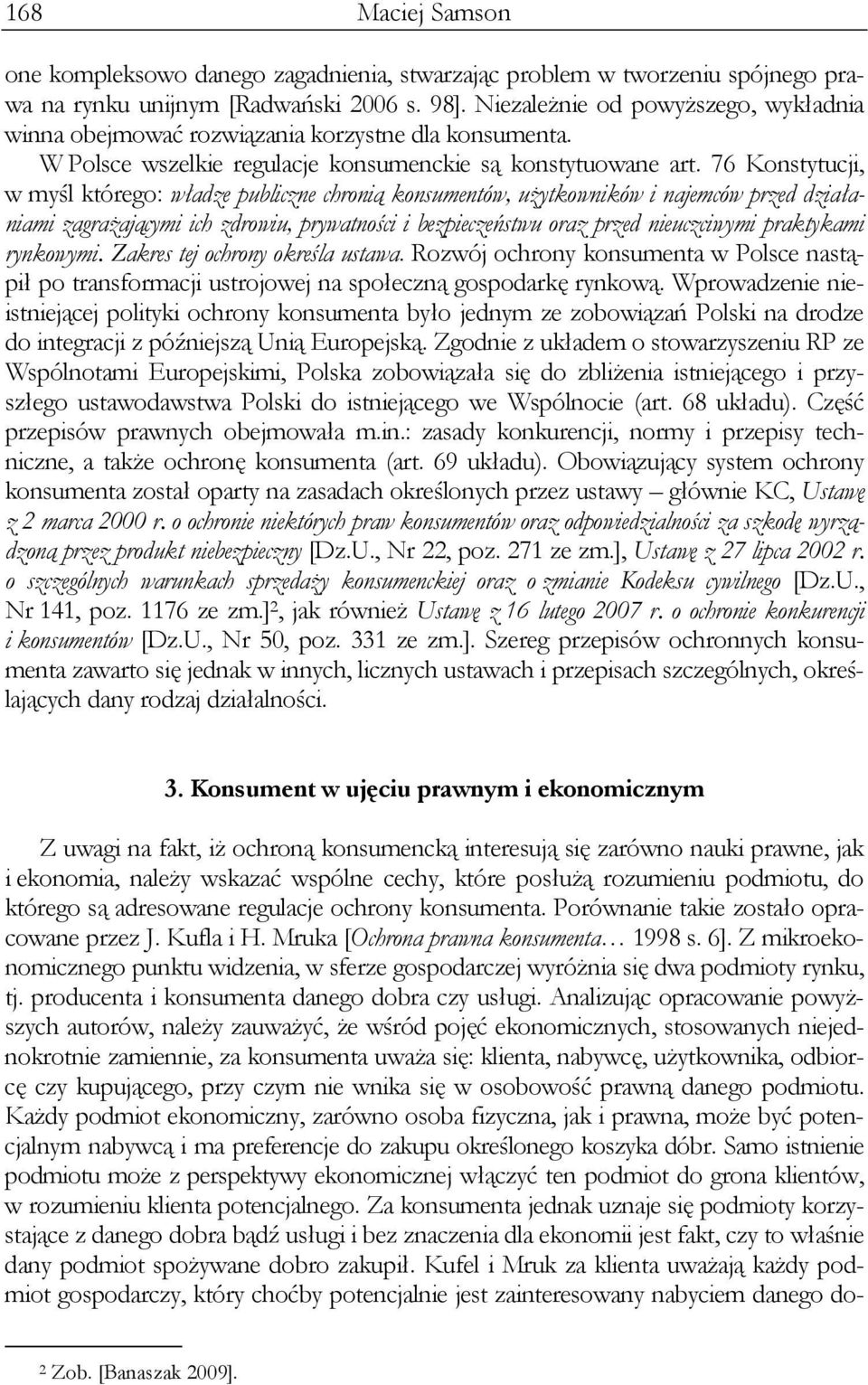 168 Maciej Samson

one kompleksowo danego zagadnienia, stwarzając problem w tworzeniu spójnego prawa na rynku unijnym [Radwański 2006 s. 98]. Niezależnie od powyższego, wykładnia winna obejmować rozwiązania korzystne dla konsumenta.

W Polsce wszelkie regulacje konsumenckie są konstytuowane art. 76 Konstytucji, w myśl którego: władze publiczne chronią konsumentów, użytkowników i najemców przed działaniami zagrażającymi ich zdrowiu, prywatności i bezpieczeństwu oraz przed nieuczciwymi praktykami rynkowymi. Zakres tej ochrony określa ustawa. Rozwój ochrony konsumenta w Polsce nastąpił po transformacji ustrojowej na społeczną gospodarkę rynkową. Wprowadzenie nieistniejącej polityki ochrony konsumenta było jednym ze zobowiązań Polski na drodze do integracji z późniejszą Unią Europejską. Zgodnie z układem o stowarzyszeniu RP ze Wspólnotami Europejskimi, Polska zobowiązała się do zbliżenia istniejącego i przyszłego ustawodawstwa Polski do istniejącego we Wspólnocie (art. 68 układu). Część przepisów prawnych obejmowała m.in.: zasady konkurencji, normy i przepisy techniczne, a także ochronę konsumenta (art. 69 układu). Obowiązujący system ochrony konsumenta został oparty na zasadach określonych przez ustawy – głównie KC, Ustawę z 2 marca 2000 r. o ochronie niektórych praw konsumentów oraz odpowiedzialności za szkodę wyrządzoną przez produkt niebezpieczny [Dz.U., Nr 22, poz. 271 ze zm.], Ustawę z 27 lipca 2002 r. o szczególnych warunkach sprzedaży konsumenckiej oraz o zmianie Kodeksu cywilnego [Dz.U., Nr 141, poz. 1176 ze zm.]$^2$, jak również Ustawę z 16 lutego 2007 r. o ochronie konkurencji i konsumentów [Dz.U., Nr 50, poz. 331 ze zm.]. Szereg przepisów ochronnych konsumenta zawarto się jednak w innych, licznych ustawach i przepisach szczególnych, określających dany rodzaj działalności.

3. Konsument w ujęciu prawnym i ekonomicznym

Z uwagi na fakt, iż ochroną konsumencką interesują się zarówno nauki prawne, jak i ekonomia, należy wskazać wspólne cechy, które posłużą rozumieniu podmiotu, do którego są adresowane regulacje ochrony konsumenta. Porównanie takie zostało opracowane przez J. Kufla i H. Mruka [Ochrona prawna konsumenta… 1998 s. 6]. Z mikroekonomicznego punktu widzenia, w sferze gospodarczej wyróżnia się dwa podmioty rynku, tj. producenta i konsumenta danego dobra czy usługi. Analizując opracowanie powyższych autorów, należy zauważyć, że wśród pojęć ekonomicznych, stosowanych niejednokrotnie zamiennie, za konsumenta uważa się: klienta, nabywcę, użytkownika, odbiorcę czy kupującego, przy czym nie wnika się w osobowość prawną danego podmiotu. Każdy podmiot ekonomiczny, zarówno osoba fizyczna, jak i prawna, może być potencjalnym nabywcą i ma preferencje do zakupu określonego koszyka dóbr. Samo istnienie podmiotu może z perspektywy ekonomicznej włączyć ten podmiot do grona klientów, w rozumieniu klienta potencjalnego. Za konsumenta jednak uznaje się podmioty korzystające z danego dobra bądź usługi i bez znaczenia dla ekonomii jest fakt, czy to właśnie dany podmiot spożywane dobro zakupił. Kufel i Mruk za klienta uważają każdy podmiot gospodarczy, który choćby potencjalnie jest zainteresowany nabyciem danego do-

$^2$ Zob. [Banaszak 2009].